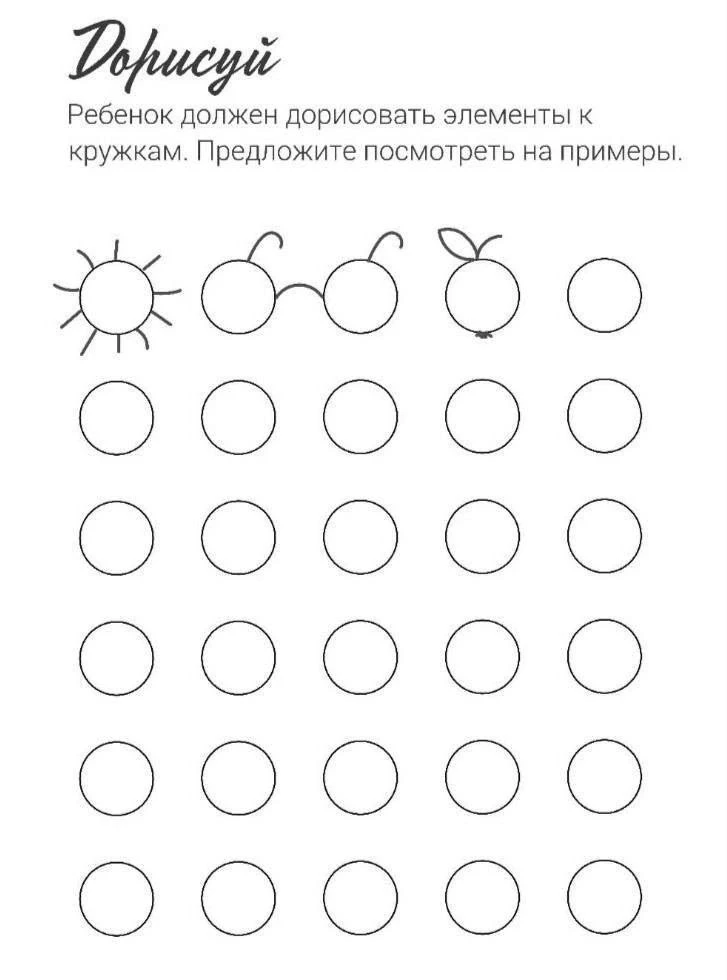 Дорисуй

Ребенок должен дорисовать элементы к кружкам. Предложите посмотреть на примеры.